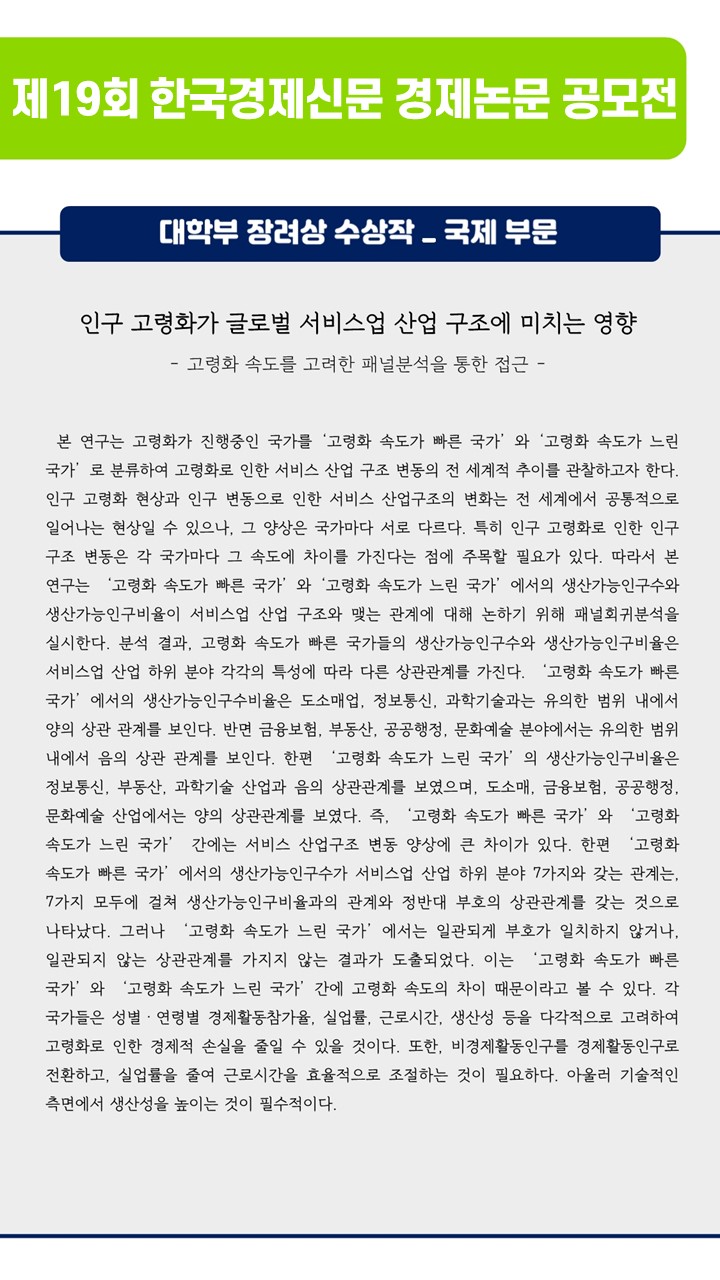 제19회 한국경제신문 경제논문 공모전

대학부 장려상 수상작 _ 국제 부문

인구 고령화가 글로벌 서비스업 산업 구조에 미치는 영향

- 고령화 속도를 고려한 패널분석을 통한 접근 -

본 연구는 고령화가 진행중인 국가를 '고령화 속도가 빠른 국가'와 '고령화 속도가 느린 국가'로 분류하여 고령화로 인한 서비스 산업 구조 변동의 전 세계적 추이를 관찰하고자 한다. 인구 고령화 현상과 인구 변동으로 인한 서비스 산업구조의 변화는 전 세계에서 공통적으로 일어나는 현상일 수 있으나, 그 양상은 국가마다 서로 다르다. 특히 인구 고령화로 인한 인구 구조 변동은 각 국가마다 그 속도에 차이를 가진다는 점에 주목할 필요가 있다. 따라서 본 연구는 '고령화 속도가 빠른 국가'와 '고령화 속도가 느린 국가'에서의 생산가능인구수와 생산가능인구비율이 서비스업 산업 구조와 맺는 관계에 대해 논하기 위해 패널회귀분석을 실시한다. 분석 결과, 고령화 속도가 빠른 국가들의 생산가능인구수와 생산가능인구비율은 서비스업 산업 하위 분야 각각의 특성에 따라 다른 상관관계를 가진다. '고령화 속도가 빠른 국가'에서의 생산가능인구수비율은 도소매업, 정보통신, 과학기술과는 유의한 범위 내에서 양의 상관 관계를 보인다. 반면 금융보험, 부동산, 공공행정, 문화예술 분야에서는 유의한 범위 내에서 음의 상관 관계를 보인다. 한편 '고령화 속도가 느린 국가'의 생산가능인구비율은 정보통신, 부동산, 과학기술 산업과 음의 상관관계를 보였으며, 도소매, 금융보험, 공공행정, 문화예술 산업에서는 양의 상관관계를 보였다. 즉, '고령화 속도가 빠른 국가'와 '고령화 속도가 느린 국가' 간에는 서비스 산업구조 변동 양상에 큰 차이가 있다. 한편 '고령화 속도가 빠른 국가'에서의 생산가능인구수가 서비스업 산업 하위 분야 7가지와 갖는 관계는, 7가지 모두에 걸쳐 생산가능인구비율과의 관계와 정반대 부호의 상관관계를 갖는 것으로 나타났다. 그러나 '고령화 속도가 느린 국가'에서는 일관되게 부호가 일치하지 않거나, 일관되지 않는 상관관계를 가지지 않는 결과가 도출되었다. 이는 '고령화 속도가 빠른 국가'와 '고령화 속도가 느린 국가'간에 고령화 속도의 차이 때문이라고 볼 수 있다. 각 국가들은 성별 · 연령별 경제활동참가율, 실업률, 근로시간, 생산성 등을 다각적으로 고려하여 고령화로 인한 경제적 손실을 줄일 수 있을 것이다. 또한, 비경제활동인구를 경제활동인구로 전환하고, 실업률을 줄여 근로시간을 효율적으로 조절하는 것이 필요하다. 아울러 기술적인 측면에서 생산성을 높이는 것이 필수적이다.